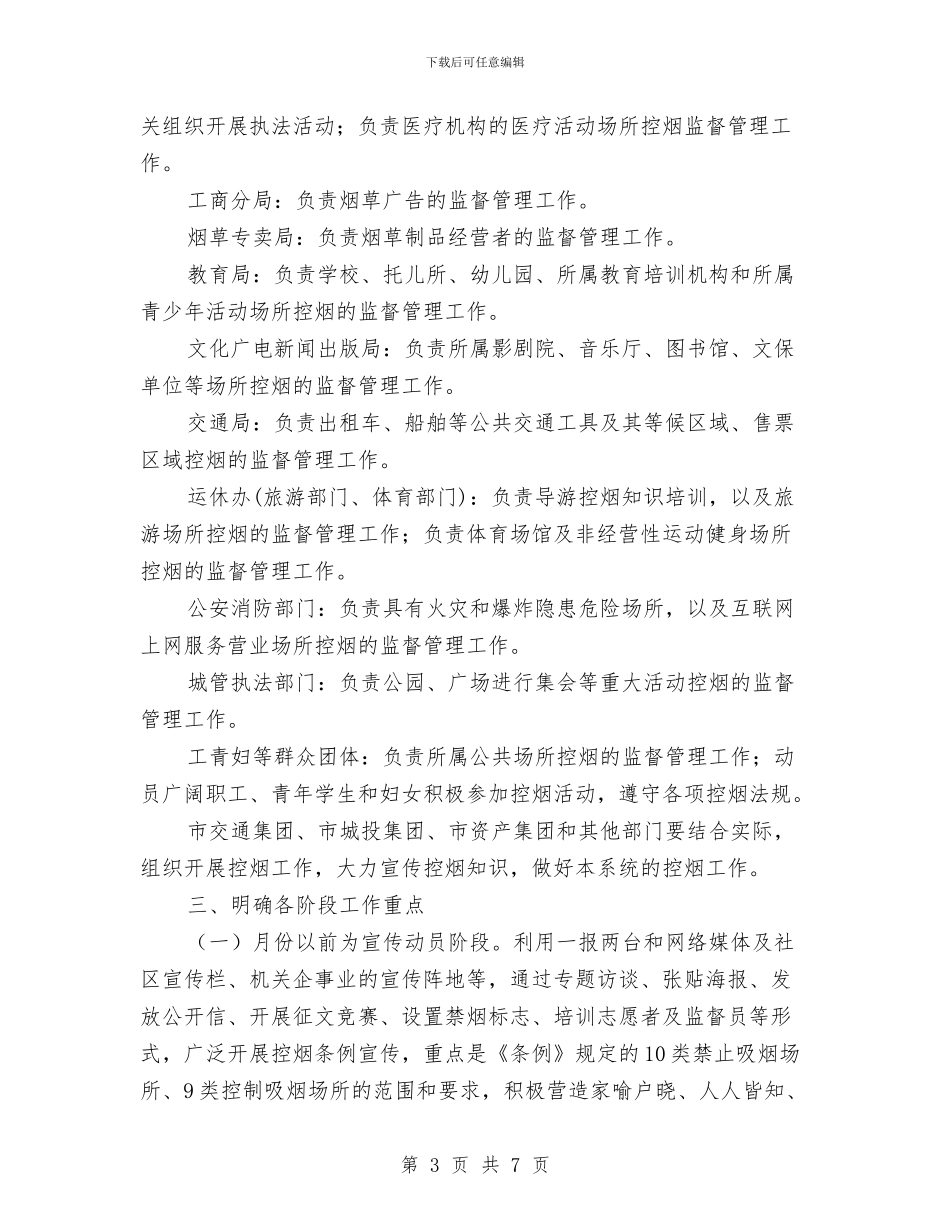 下载后可任意编辑

关组织开展执法活动；负责医疗机构的医疗活动场所控烟监督管理工作。

工商分局：负责烟草广告的监督管理工作。

烟草专卖局：负责烟草制品经营者的监督管理工作。

教育局：负责学校、托儿所、幼儿园、所属教育培训机构和所属青少年活动场所控烟的监督管理工作。

文化广电新闻出版局：负责所属影剧院、音乐厅、图书馆、文保单位等场所控烟的监督管理工作。

交通局：负责出租车、船舶等公共交通工具及其等候区域、售票区域控烟的监督管理工作。

运休办(旅游部门、体育部门)：负责导游控烟知识培训，以及旅游场所控烟的监督管理工作；负责体育场馆及非经营性运动健身场所控烟的监督管理工作。

公安消防部门：负责具有火灾和爆炸隐患危险场所，以及互联网上网服务营业场所控烟的监督管理工作。

城管执法部门：负责公园、广场进行集会等重大活动控烟的监督管理工作。

工青妇等群众团体：负责所属公共场所控烟的监督管理工作；动员广阔职工、青年学生和妇女积极参加控烟活动，遵守各项控烟法规。

市交通集团、市城投集团、市资产集团和其他部门要结合实际，组织开展控烟工作，大力宣传控烟知识，做好本系统的控烟工作。

三、明确各阶段工作重点

（一）月份以前为宣传动员阶段。利用一报两台和网络媒体及社区宣传栏、机关企事业的宣传阵地等，通过专题访谈、张贴海报、发放公开信、开展征文竞赛、设置禁烟标志、培训志愿者及监督员等形式，广泛开展控烟条例宣传，重点是《条例》规定的10类禁止吸烟场所、9类控制吸烟场所的范围和要求，积极营造家喻户晓、人人皆知、

第 3 页 共 7 页